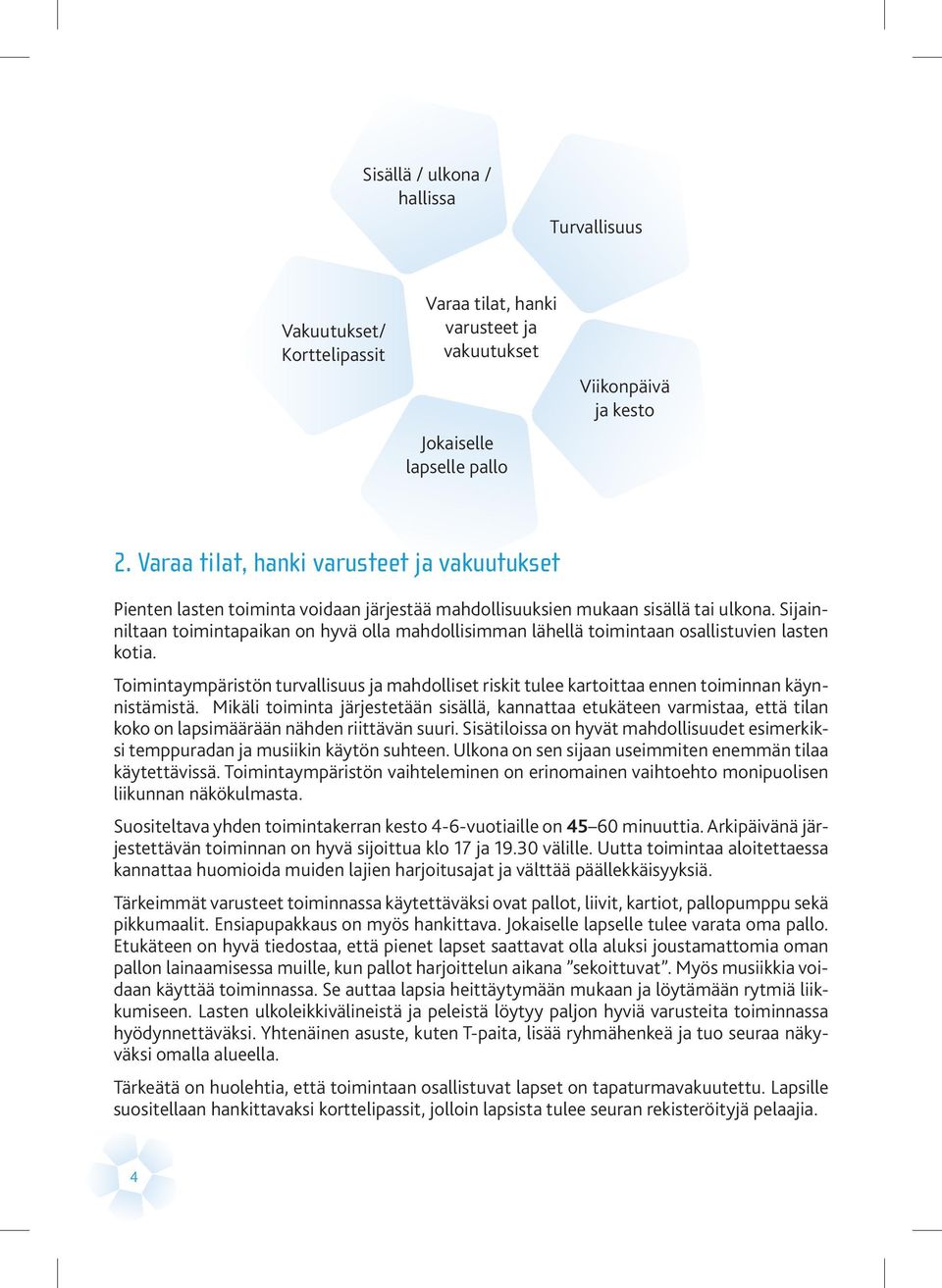 Sisällä / ulkona / hallissa

Turvallisuus

Vakuutukset/ Korttelipassit

Varaa tilat, hanki varusteet ja vakuutukset

Viikonpäivä ja kesto

Jokaiselle lapselle pallo

2. Varaa tilat, hanki varusteet ja vakuutukset

Pienten lasten toiminta voidaan järjestää mahdollisuuksien mukaan sisällä tai ulkona. Sijainniltaan toimintapaikan on hyvä olla mahdollisimman lähellä toimintaan osallistuvien lasten kotia.

Toimintaympäristön turvallisuus ja mahdolliset riskit tulee kartoittaa ennen toiminnan käynnistämistä. Mikäli toiminta järjestetään sisällä, kannattaa etukäteen varmistaa, että tilan koko on lapsimäärään nähden riittävän suuri. Sisätiloissa on hyvät mahdollisuudet esimerkiksi temppuradan ja musiikin käytön suhteen. Ulkona on sen sijaan useimmiten enemmän tilaa käytettävissä. Toimintaympäristön vaihteleminen on erinomainen vaihtoehto monipuolisen liikunnan näkökulmasta.

Suositeltava yhden toimintakerran kesto 4-6-vuotiaille on 45–60 minuuttia. Arkipäivänä järjestettävän toiminnan on hyvä sijoittua klo 17 ja 19.30 välille. Uutta toimintaa aloitettaessa kannattaa huomioida muiden lajien harjoitusajat ja välttää päällekkäisyyksiä.

Tärkeimmät varusteet toiminnassa käytettäväksi ovat pallot, liivit, kartiot, pallopumppu sekä pikkumaalit. Ensiapupakkaus on myös hankittava. Jokaiselle lapselle tulee varata oma pallo. Etukäteen on hyvä tiedostaa, että pienet lapset saattavat olla aluksi joustamattomia oman pallon lainaamisessa muille, kun pallot harjoittelun aikana ”sekoittuvat”. Myös musiikkia voidaan käyttää toiminnassa. Se auttaa lapsia heittäytymään mukaan ja löytämään rytmiä liikkumiseen. Lasten ulkoleikkivälineistä ja peleistä löytyy paljon hyviä varusteita toiminnassa hyödynnettäväksi. Yhtenäinen asuste, kuten T-paita, lisää ryhmähenkeä ja tuo seuraa näkyväksi omalla alueella.

Tärkeätä on huolehtia, että toimintaan osallistuvat lapset on tapaturmavakuutettu. Lapsille suositellaan hankittavaksi korttelipassit, jolloin lapsista tulee seuran rekisteröityjä pelaajia.

4